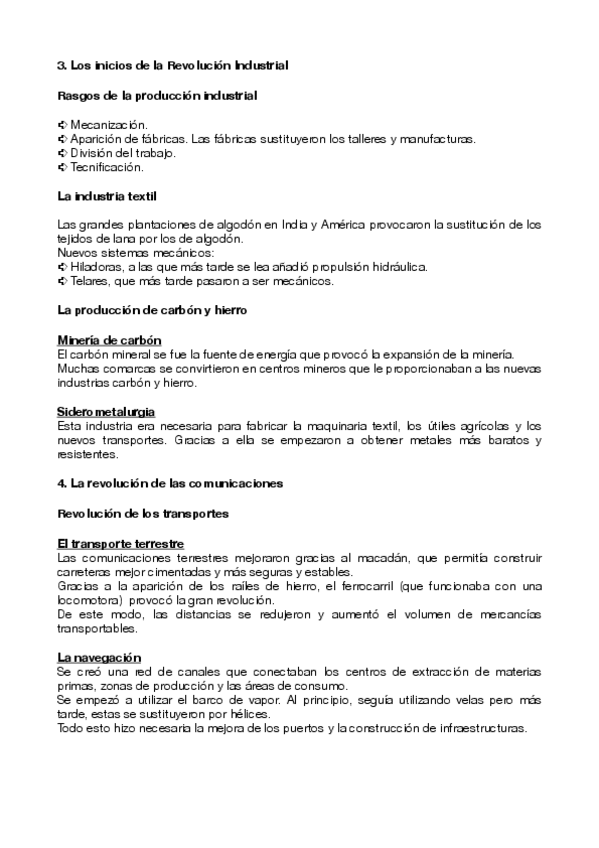 3. Los inicios de la Revolución Industrial

Rasgos de la producción industrial

➪ Mecanización.
➪ Aparición de fábricas. Las fábricas sustituyeron los talleres y manufacturas.
➪ División del trabajo.
➪ Tecnificación.

La industria textil

Las grandes plantaciones de algodón en India y América provocaron la sustitución de los tejidos de lana por los de algodón.
Nuevos sistemas mecánicos:
➪ Hiladoras, a las que más tarde se lea añadió propulsión hidráulica.
➪ Telares, que más tarde pasaron a ser mecánicos.

La producción de carbón y hierro

Minería de carbón
El carbón mineral se fue la fuente de energía que provocó la expansión de la minería.
Muchas comarcas se convirtieron en centros mineros que le proporcionaban a las nuevas industrias carbón y hierro.

Siderometalurgia
Esta industria era necesaria para fabricar la maquinaria textil, los útiles agrícolas y los nuevos transportes. Gracias a ella se empezaron a obtener metales más baratos y resistentes.

4. La revolución de las comunicaciones

Revolución de los transportes

El transporte terrestre
Las comunicaciones terrestres mejoraron gracias al macadán, que permitía construir carreteras mejor cimentadas y más seguras y estables.
Gracias a la aparición de los raíles de hierro, el ferrocarril (que funcionaba con una locomotora) provocó la gran revolución.
De este modo, las distancias se redujeron y aumentó el volumen de mercancías transportables.

La navegación
Se creó una red de canales que conectaban los centros de extracción de materias primas, zonas de producción y las áreas de consumo.
Se empezó a utilizar el barco de vapor. Al principio, seguía utilizando velas pero más tarde, estas se sustituyeron por hélices.
Todo esto hizo necesaria la mejora de los puertos y la construcción de infraestructuras.